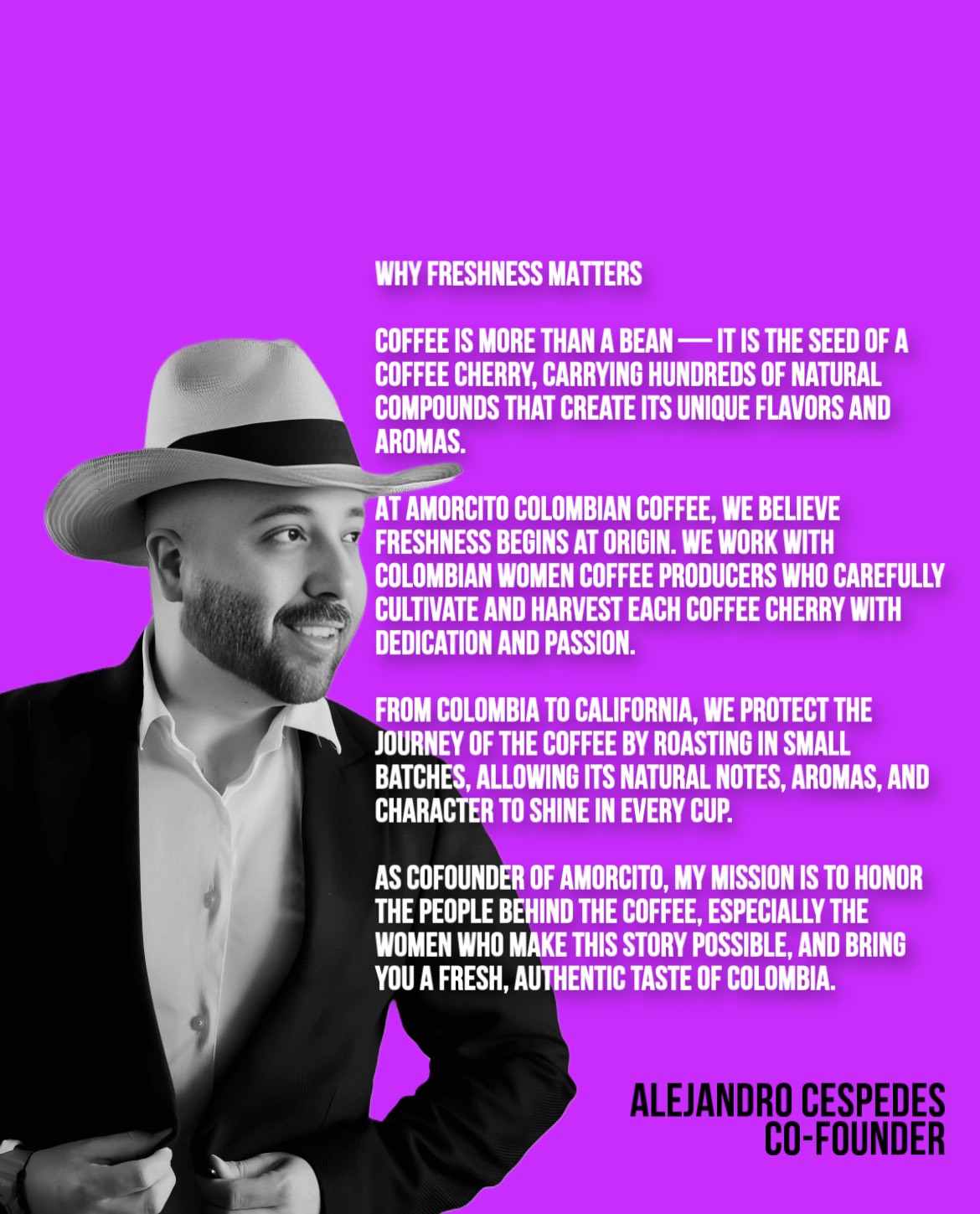 WHY FRESHNESS MATTERS

COFFEE IS MORE THAN A BEAN — IT IS THE SEED OF A COFFEE CHERRY, CARRYING HUNDREDS OF NATURAL COMPOUNDS THAT CREATE ITS UNIQUE FLAVORS AND AROMAS.

AT AMORCITO COLOMBIAN COFFEE, WE BELIEVE FRESHNESS BEGINS AT ORIGIN. WE WORK WITH COLOMBIAN WOMEN COFFEE PRODUCERS WHO CAREFULLY CULTIVATE AND HARVEST EACH COFFEE CHERRY WITH DEDICATION AND PASSION.

FROM COLOMBIA TO CALIFORNIA, WE PROTECT THE JOURNEY OF THE COFFEE BY ROASTING IN SMALL BATCHES, ALLOWING ITS NATURAL NOTES, AROMAS, AND CHARACTER TO SHINE IN EVERY CUP.

AS COFOUNDER OF AMORCITO, MY MISSION IS TO HONOR THE PEOPLE BEHIND THE COFFEE, ESPECIALLY THE WOMEN WHO MAKE THIS STORY POSSIBLE, AND BRING YOU A FRESH, AUTHENTIC TASTE OF COLOMBIA.

ALEJANDRO CESPEDES
CO-FOUNDER